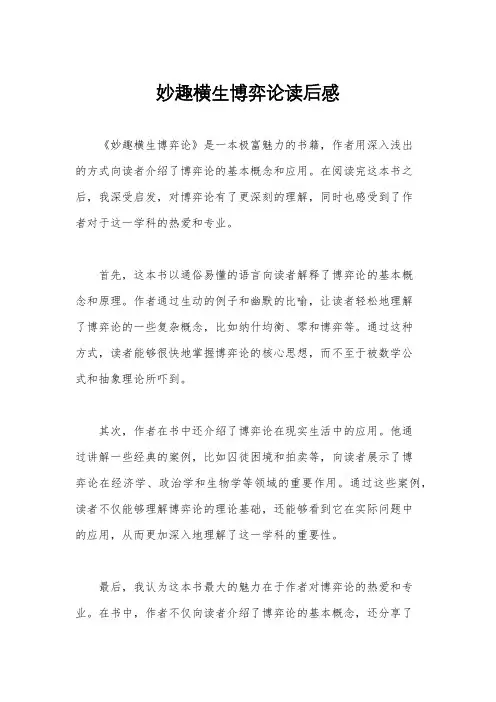 妙趣横生博弈论读后感

《妙趣横生博弈论》是一本极富魅力的书籍，作者用深入浅出的方式向读者介绍了博弈论的基本概念和应用。在阅读完这本书之后，我深受启发，对博弈论有了更深刻的理解，同时也感受到了作者对于这一学科的热爱和专业。

首先，这本书以通俗易懂的语言向读者解释了博弈论的基本概念和原理。作者通过生动的例子和幽默的比喻，让读者轻松地理解了博弈论的一些复杂概念，比如纳什均衡、零和博弈等。通过这种方式，读者能够很快地掌握博弈论的核心思想，而不至于被数学公式和抽象理论所吓到。

其次，作者在书中还介绍了博弈论在现实生活中的应用。他通过讲解一些经典的案例，比如囚徒困境和拍卖等，向读者展示了博弈论在经济学、政治学和生物学等领域的重要作用。通过这些案例，读者不仅能够理解博弈论的理论基础，还能够看到它在实际问题中的应用，从而更加深入地理解了这一学科的重要性。

最后，我认为这本书最大的魅力在于作者对博弈论的热爱和专业。在书中，作者不仅向读者介绍了博弈论的基本概念，还分享了